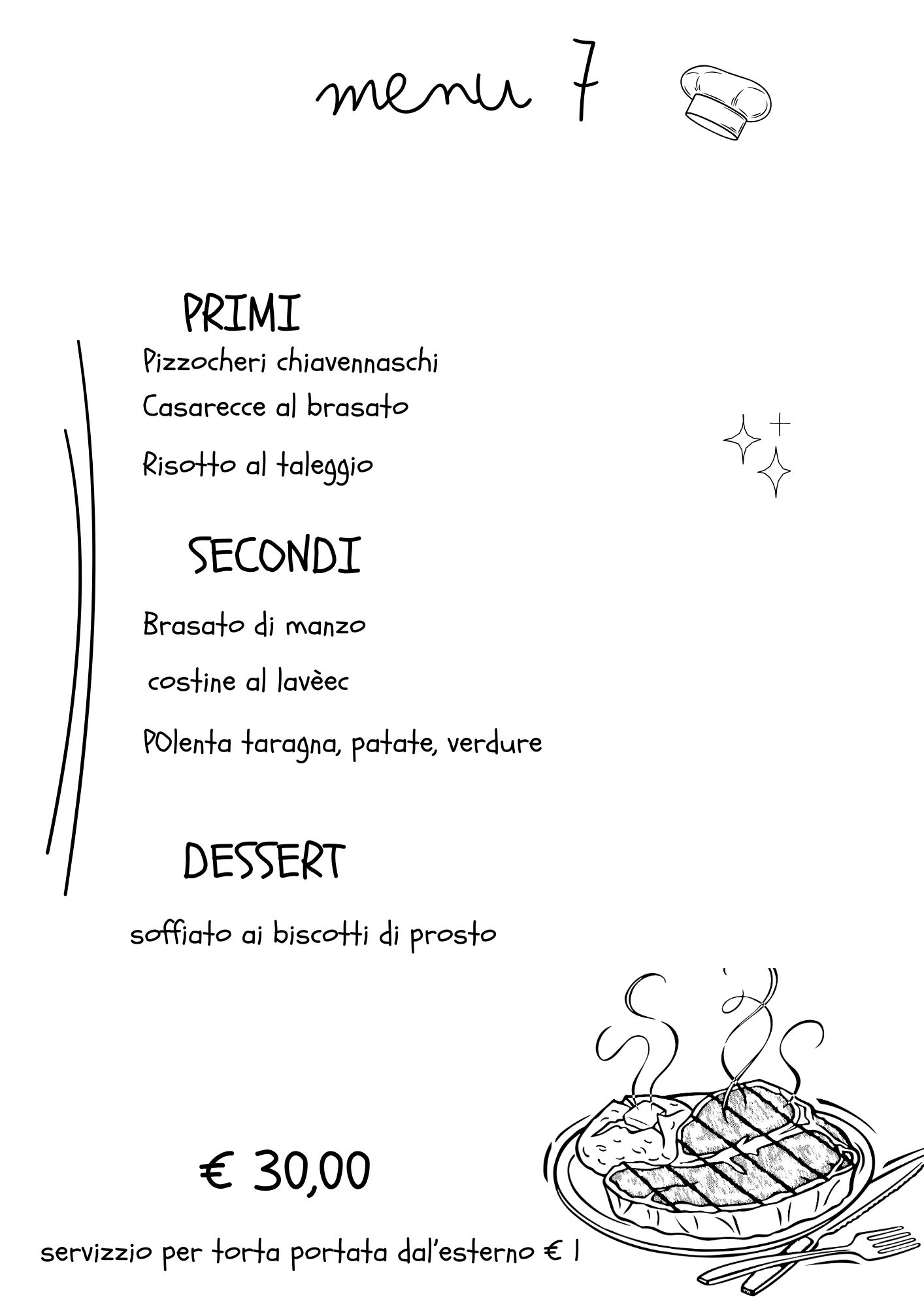 menu 7

PRIMI

Pizzocheri chiavennaschi

Casarecce al brasato

Risotto al taleggio

SECONDI

Brasato di manzo

costine al lavèec

POlenta taragna, patate, verdure

DESSERT

soffiato ai biscotti di prosto

€ 30,00

servizzio per torta portata dal'esterno € 1